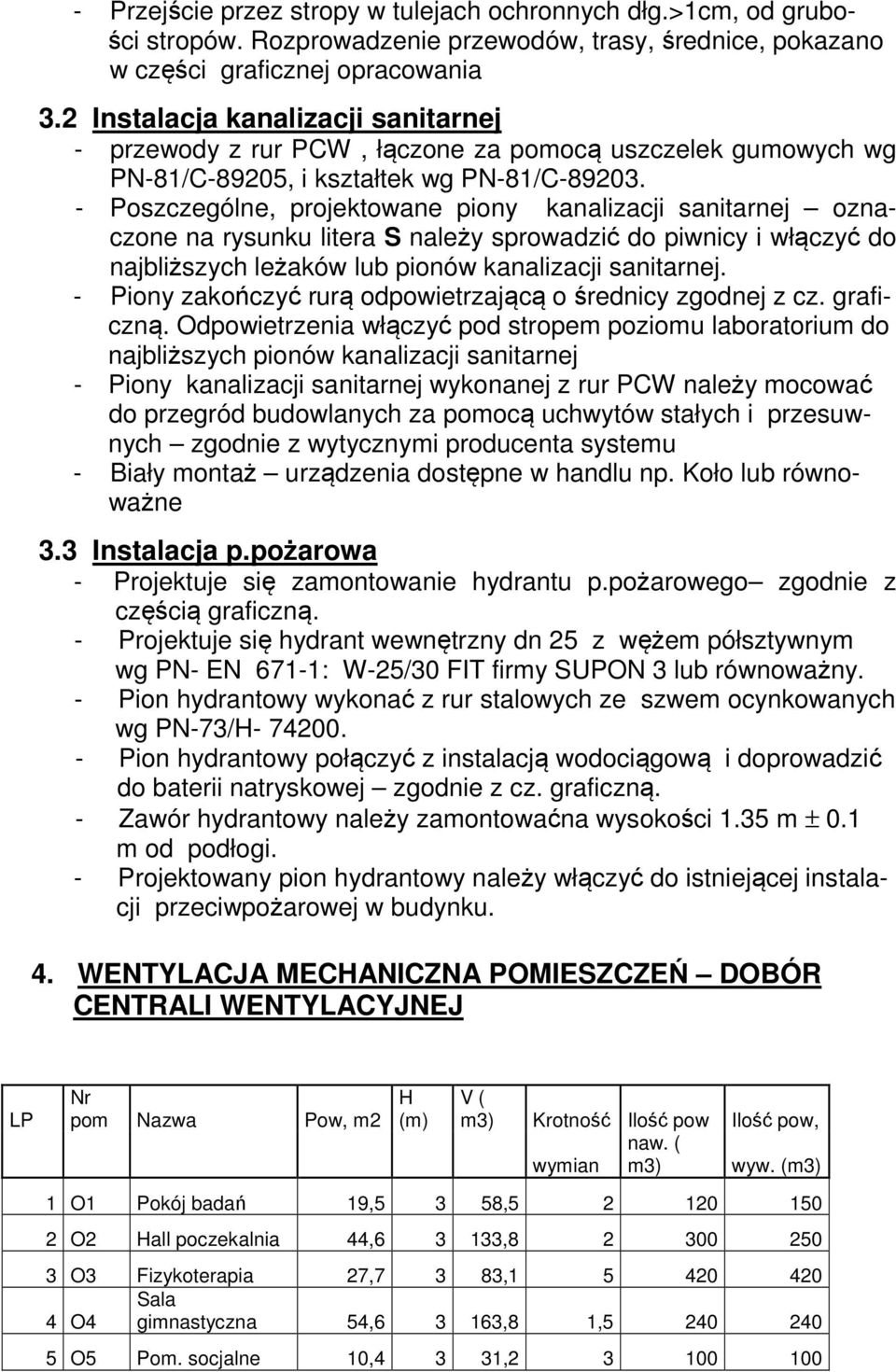 - Przejście przez stropy w tulejach ochronnych dłg.>1cm, od grubości stropów. Rozprowadzenie przewodów, trasy, średnice, pokazano w części graficznej opracowania

3.2 Instalacja kanalizacji sanitarnej
- przewody z rur PCW , łączone za pomocą uszczelek gumowych wg PN-81/C-89205, i kształtek wg PN-81/C-89203.
- Poszczególne, projektowane piony kanalizacji sanitarnej – oznaczone na rysunku litera S należy sprowadzić do piwnicy i włączyć do najbliższych leżaków lub pionów kanalizacji sanitarnej.
- Piony zakończyć rurą odpowietrzającą o średnicy zgodnej z cz. graficzną. Odpowietrzenia włączyć pod stropem poziomu laboratorium do najbliższych pionów kanalizacji sanitarnej
- Piony kanalizacji sanitarnej wykonanej z rur PCW należy mocować do przegród budowlanych za pomocą uchwytów stałych i przesuwnych – zgodnie z wytycznymi producenta systemu
- Biały montaż – urządzenia dostępne w handlu np. Koło lub równoważne

3.3 Instalacja p.pożarowa
- Projektuje się zamontowanie hydrantu p.pożarowego– zgodnie z częścią graficzną.
- Projektuje się hydrant wewnętrzny dn 25 z wężem półsztywnym wg PN- EN 671-1: W-25/30 FIT firmy SUPON 3 lub równoważny.
- Pion hydrantowy wykonać z rur stalowych ze szwem ocynkowanych wg PN-73/H- 74200.
- Pion hydrantowy połączyć z instalacją wodociągową i doprowadzić do baterii natryskowej – zgodnie z cz. graficzną.
- Zawór hydrantowy należy zamontowaćna wysokości 1.35 m $\pm$ 0.1 m od podłogi.
- Projektowany pion hydrantowy należy włączyć do istniejącej instalacji przeciwpożarowej w budynku.

4. WENTYLACJA MECHANICZNA POMIESZCZEŃ – DOBÓR CENTRALI WENTYLACYJNEJ

| LP | Nr pom | Nazwa | Pow, m2 | H (m) | V ( m3) | Krotność wymian | Ilość pow naw. ( m3) | Ilość pow, wyw. (m3) |
|---|---|---|---|---|---|---|---|---|
| 1 | O1 | Pokój badań | 19,5 | 3 | 58,5 | 2 | 120 | 150 |
| 2 | O2 | Hall poczekalnia | 44,6 | 3 | 133,8 | 2 | 300 | 250 |
| 3 | O3 | Fizykoterapia | 27,7 | 3 | 83,1 | 5 | 420 | 420 |
| 4 | O4 | Sala gimnastyczna | 54,6 | 3 | 163,8 | 1,5 | 240 | 240 |
| 5 | O5 | Pom. socjalne | 10,4 | 3 | 31,2 | 3 | 100 | 100 |